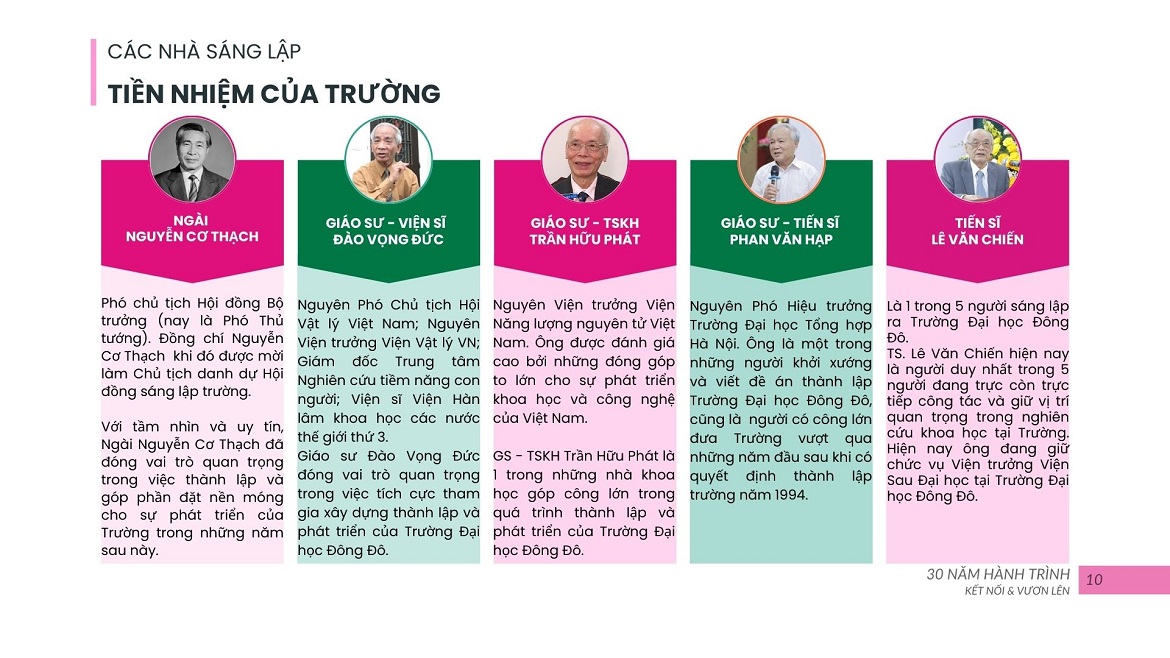 CÁC NHÀ SÁNG LẬP

TIỀN NHIỆM CỦA TRƯỜNG

NGÀI
NGUYỄN CƠ THẠCH

Phó chủ tịch Hội đồng Bộ trưởng (nay là Phó Thủ tướng). Đồng chí Nguyễn Cơ Thạch khi đó được mời làm Chủ tịch danh dự Hội đồng sáng lập trường.

Với tầm nhìn và uy tín, Ngài Nguyễn Cơ Thạch đã đóng vai trò quan trọng trong việc thành lập và góp phần đặt nền móng cho sự phát triển của Trường trong những năm sau này.

GIÁO SƯ - VIỆN SĨ
ĐÀO VỌNG ĐỨC

Nguyên Phó Chủ tịch Hội Vật lý Việt Nam; Nguyên Viện trưởng Viện Vật lý VN; Giám đốc Trung tâm Nghiên cứu tiềm năng con người; Viện sĩ Viện Hàn lâm khoa học các nước thế giới thứ 3.
Giáo sư Đào Vọng Đức đóng vai trò quan trọng trong việc tích cực tham gia xây dựng thành lập và phát triển của Trường Đại học Đông Đô.

GIÁO SƯ - TSKH
TRẦN HỮU PHÁT

Nguyên Viện trưởng Viện Năng lượng nguyên tử Việt Nam. Ông được đánh giá cao bởi những đóng góp to lớn cho sự phát triển khoa học và công nghệ của Việt Nam.

GS - TSKH Trần Hữu Phát là 1 trong những nhà khoa học góp công lớn trong quá trình thành lập và phát triển của Trường Đại học Đông Đô.

GIÁO SƯ - TIẾN SĨ
PHAN VĂN HẠP

Nguyên Phó Hiệu trưởng Trường Đại học Tổng hợp Hà Nội. Ông là một trong những người khởi xướng và viết đề án thành lập Trường Đại học Đông Đô, cũng là người có công lớn đưa Trường vượt qua những năm đầu sau khi có quyết định thành lập trường năm 1994.

TIẾN SĨ
LÊ VĂN CHIẾN

Là 1 trong 5 người sáng lập ra Trường Đại học Đông Đô.
TS. Lê Văn Chiến hiện nay là người duy nhất trong 5 người đang trực còn trực tiếp công tác và giữ vị trí quan trọng trong nghiên cứu khoa học tại Trường. Hiện nay ông đang giữ chức vụ Viện trưởng Viện Sau Đại học tại Trường Đại học Đông Đô.

30 NĂM HÀNH TRÌNH
KẾT NỐI & VƯƠN LÊN
10